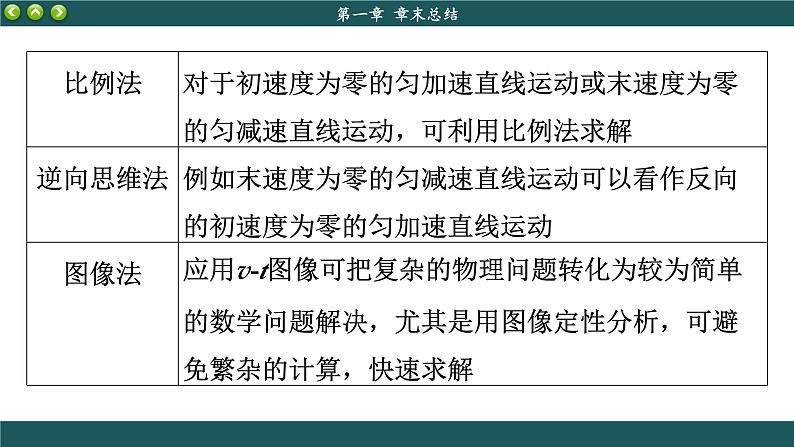 第一章 章末总结

| 比例法 | 对于初速度为零的匀加速直线运动或末速度为零的匀减速直线运动，可利用比例法求解 |
|---|---|
| 逆向思维法 | 例如末速度为零的匀减速直线运动可以看作反向的初速度为零的匀加速直线运动 |
| 图像法 | 应用$v$-$t$图像可把复杂的物理问题转化为较为简单的数学问题解决，尤其是用图像定性分析，可避免繁杂的计算，快速求解 |